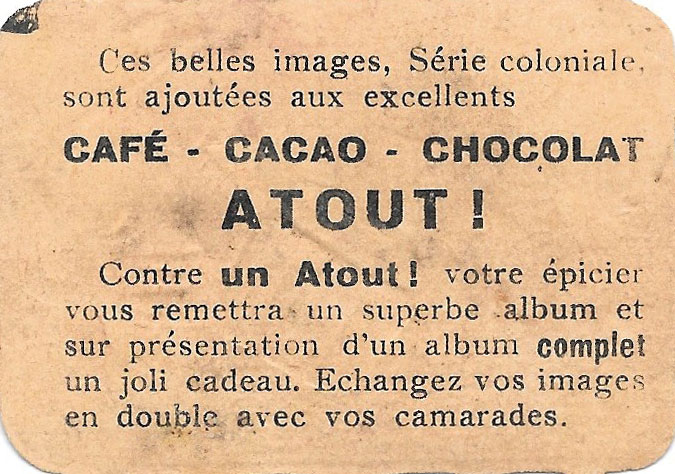 Ces belles images, Série coloniale, sont ajoutées aux excellents

CAFÉ - CACAO - CHOCOLAT

ATOUT !

Contre un Atout ! votre épicier vous remettra un superbe album et sur présentation d'un album complet un joli cadeau. Echangez vos images en double avec vos camarades.